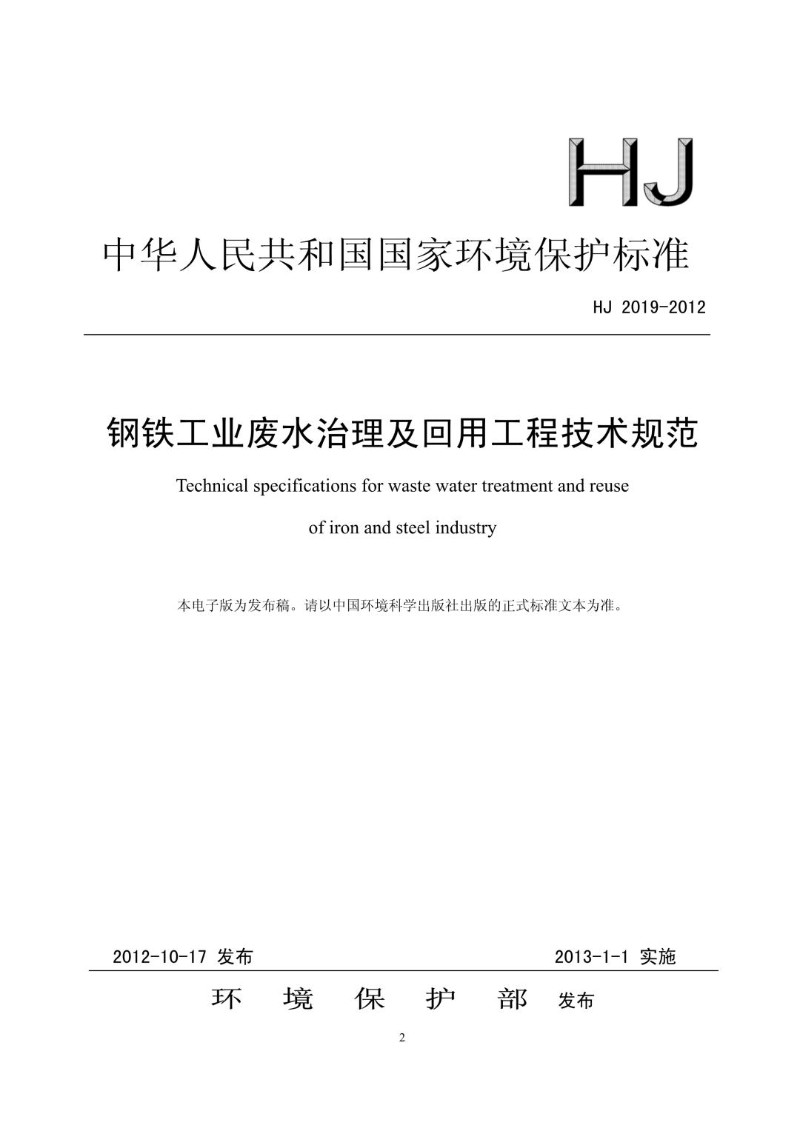 HJ

中华人民共和国国家环境保护标准

HJ 2019-2012

钢铁工业废水治理及回用工程技术规范

Technical specifications for waste water treatment and reuse of iron and steel industry

本电子版为发布稿。请以中国环境科学出版社出版的正式标准文本为准。

2012-10-17 发布 2013-1-1 实施

环 境 保 护 部 发布

2